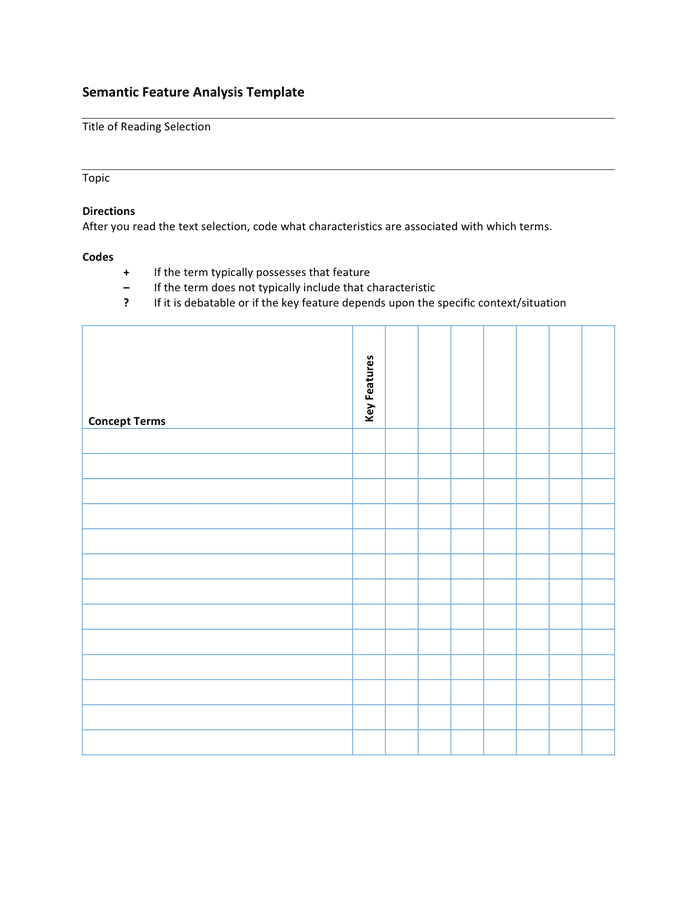 Semantic Feature Analysis Template

Title of Reading Selection

Topic

Directions
After you read the text selection, code what characteristics are associated with which terms.

Codes
+ If the term typically possesses that feature
– If the term does not typically include that characteristic
? If it is debatable or if the key feature depends upon the specific context/situation

| Concept Terms | Key Features | | | | | | | |
|---|---|---|---|---|---|---|---|---|
| | | | | | | | | |
| | | | | | | | | |
| | | | | | | | | |
| | | | | | | | | |
| | | | | | | | | |
| | | | | | | | | |
| | | | | | | | | |
| | | | | | | | | |
| | | | | | | | | |
| | | | | | | | | |
| | | | | | | | | |
| | | | | | | | | |
| | | | | | | | | |